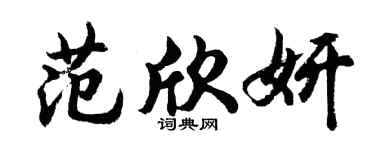 范欣妍
词典网